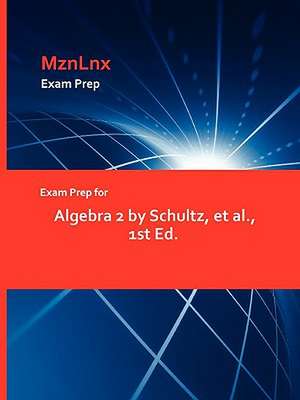 MznLnx
Exam Prep

Exam Prep for

Algebra 2 by Schultz, et al., 1st Ed.